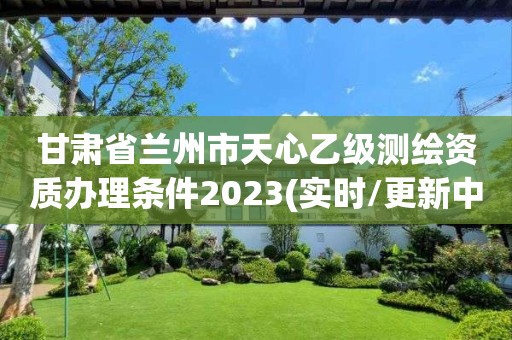 甘肃省兰州市天心乙级测绘资质办理条件2023(实时/更新中